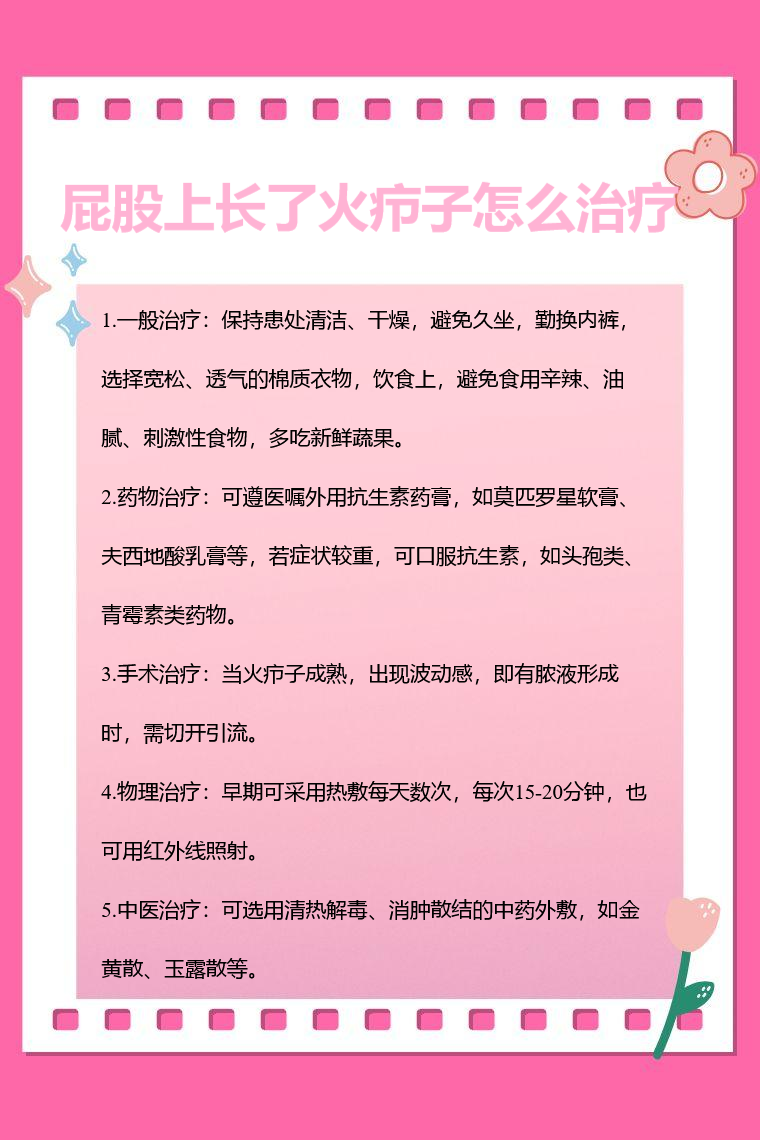 屁股上长了火疖子怎么治疗

1.一般治疗：保持患处清洁、干燥，避免久坐，勤换内裤，选择宽松、透气的棉质衣物，饮食上，避免食用辛辣、油腻、刺激性食物，多吃新鲜蔬果。

2.药物治疗：可遵医嘱外用抗生素药膏，如莫匹罗星软膏、夫西地酸乳膏等，若症状较重，可口服抗生素，如头孢类、青霉素类药物。

3.手术治疗：当火疖子成熟，出现波动感，即有脓液形成时，需切开引流。

4.物理治疗：早期可采用热敷每天数次，每次15-20分钟，也可用红外线照射。

5.中医治疗：可选用清热解毒、消肿散结的中药外敷，如金黄散、玉露散等。